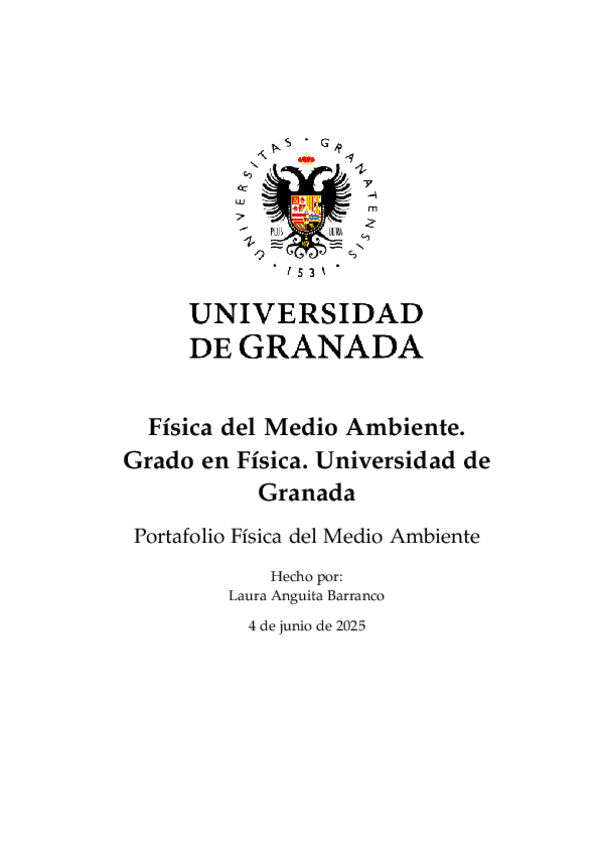 UNIVERSITAS · GRANATENSIS · 1531 ·

PLUS ULTRA

UNIVERSIDAD DE GRANADA

Física del Medio Ambiente. Grado en Física. Universidad de Granada

Portafolio Física del Medio Ambiente

Hecho por:
Laura Anguita Barranco

4 de junio de 2025